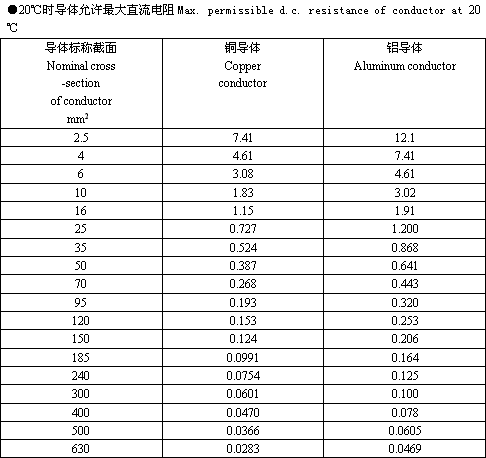 ●20℃时导体允许最大直流电阻 Max. permissible d.c. resistance of conductor at 20 ℃

| 导体标称截面 Nominal cross -section of conductor $mm^2$ | 铜导体 Copper conductor | 铝导体 Aluminum conductor |
|---|---|---|
| 2.5 | 7.41 | 12.1 |
| 4 | 4.61 | 7.41 |
| 6 | 3.08 | 4.61 |
| 10 | 1.83 | 3.02 |
| 16 | 1.15 | 1.91 |
| 25 | 0.727 | 1.200 |
| 35 | 0.524 | 0.868 |
| 50 | 0.387 | 0.641 |
| 70 | 0.268 | 0.443 |
| 95 | 0.193 | 0.320 |
| 120 | 0.153 | 0.253 |
| 150 | 0.124 | 0.206 |
| 185 | 0.0991 | 0.164 |
| 240 | 0.0754 | 0.125 |
| 300 | 0.0601 | 0.100 |
| 400 | 0.0470 | 0.078 |
| 500 | 0.0366 | 0.0605 |
| 630 | 0.0283 | 0.0469 |